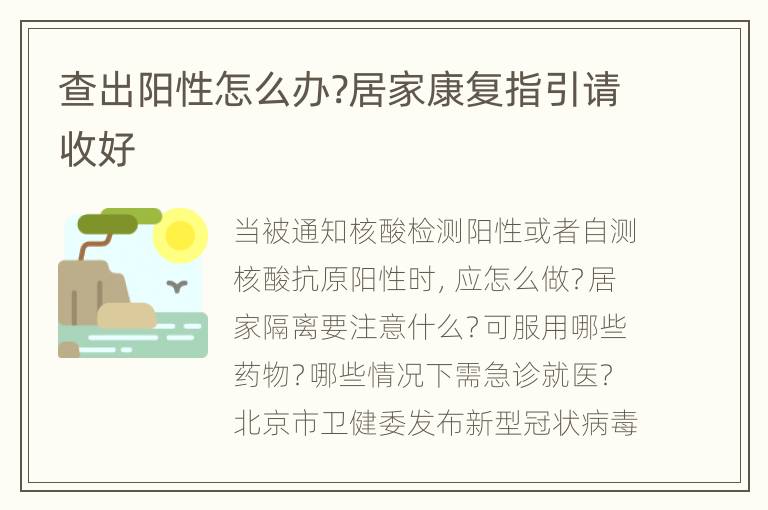 查出阳性怎么办?居家康复指引请收好

当被通知核酸检测阳性或者自测核酸抗原阳性时, 应怎么做? 居家隔离要注意什么? 可服用哪些药物? 哪些情况下需急诊就医? 北京市卫健委发布新型冠状病毒